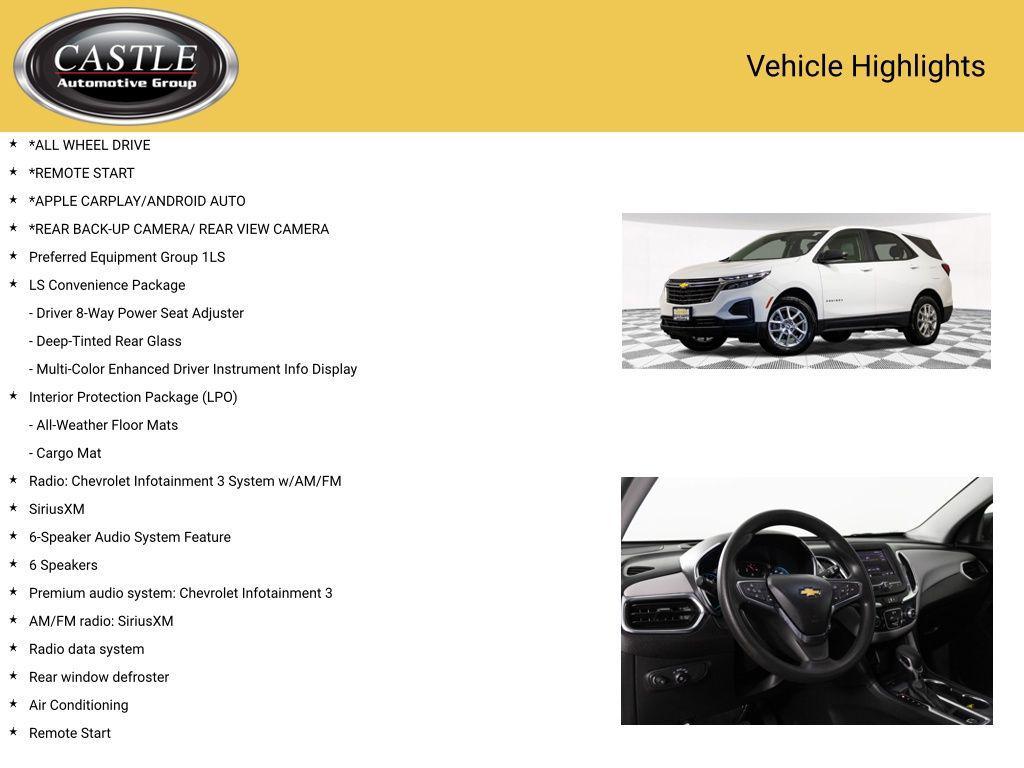 CASTLE
Automotive Group

Vehicle Highlights

★ *ALL WHEEL DRIVE
★ *REMOTE START
★ *APPLE CARPLAY/ANDROID AUTO
★ *REAR BACK-UP CAMERA/ REAR VIEW CAMERA
★ Preferred Equipment Group 1LS
★ LS Convenience Package
- Driver 8-Way Power Seat Adjuster
- Deep-Tinted Rear Glass
- Multi-Color Enhanced Driver Instrument Info Display
★ Interior Protection Package (LPO)
- All-Weather Floor Mats
- Cargo Mat
★ Radio: Chevrolet Infotainment 3 System w/AM/FM
★ SiriusXM
★ 6-Speaker Audio System Feature
★ 6 Speakers
★ Premium audio system: Chevrolet Infotainment 3
★ AM/FM radio: SiriusXM
★ Radio data system
★ Rear window defroster
★ Air Conditioning
★ Remote Start